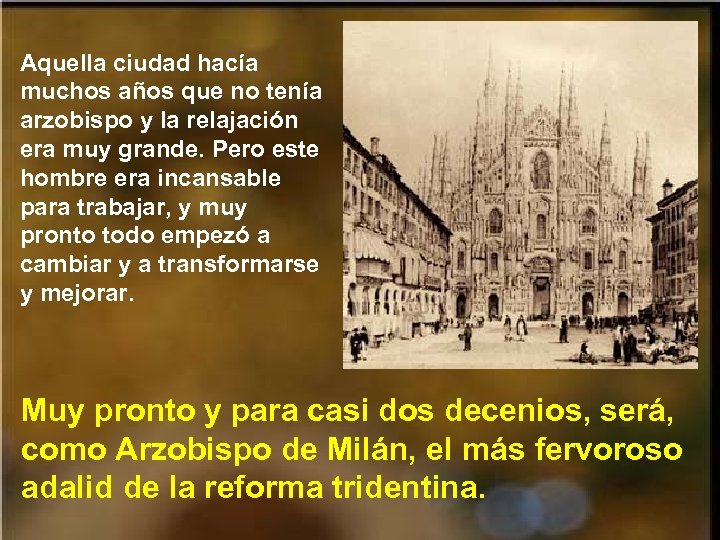 Aquella ciudad hacía muchos años que no tenía arzobispo y la relajación era muy grande. Pero este hombre era incansable para trabajar, y muy pronto todo empezó a cambiar y a transformarse y mejorar.

Muy pronto y para casi dos decenios, será, como Arzobispo de Milán, el más fervoroso adalid de la reforma tridentina.